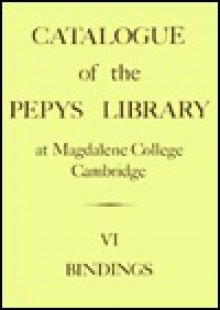 CATALOGUE
of the
PEPYS LIBRARY
at Magdalene College
Cambridge

VI
BINDINGS